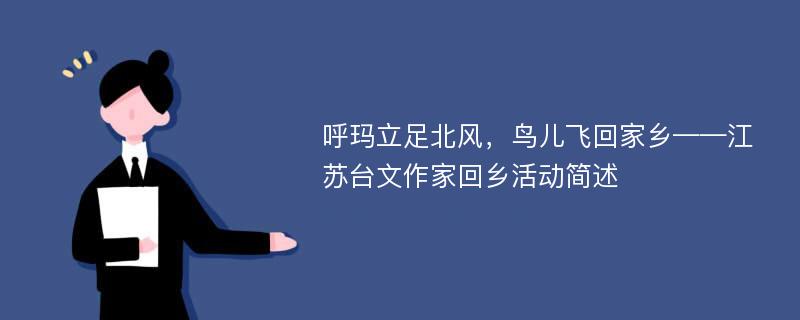 呼玛立足北风，鸟儿飞回家乡——江苏台文作家回乡活动简述